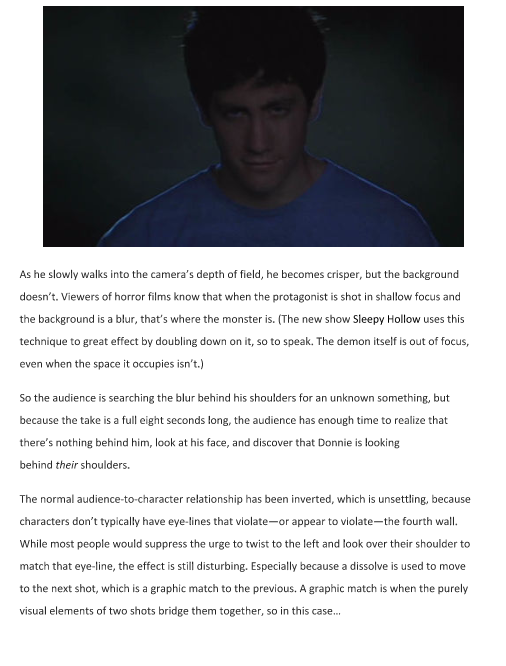 As he slowly walks into the camera's depth of field, he becomes crisper, but the background doesn't. Viewers of horror films know that when the protagonist is shot in shallow focus and the background is a blur, that's where the monster is. (The new show Sleepy Hollow uses this technique to great effect by doubling down on it, so to speak. The demon itself is out of focus, even when the space it occupies isn't.)

So the audience is searching the blur behind his shoulders for an unknown something, but because the take is a full eight seconds long, the audience has enough time to realize that there's nothing behind him, look at his face, and discover that Donnie is looking behind their shoulders.

The normal audience-to-character relationship has been inverted, which is unsettling, because characters don't typically have eye-lines that violate—or appear to violate—the fourth wall. While most people would suppress the urge to twist to the left and look over their shoulder to match that eye-line, the effect is still disturbing. Especially because a dissolve is used to move to the next shot, which is a graphic match to the previous. A graphic match is when the purely visual elements of two shots bridge them together, so in this case...